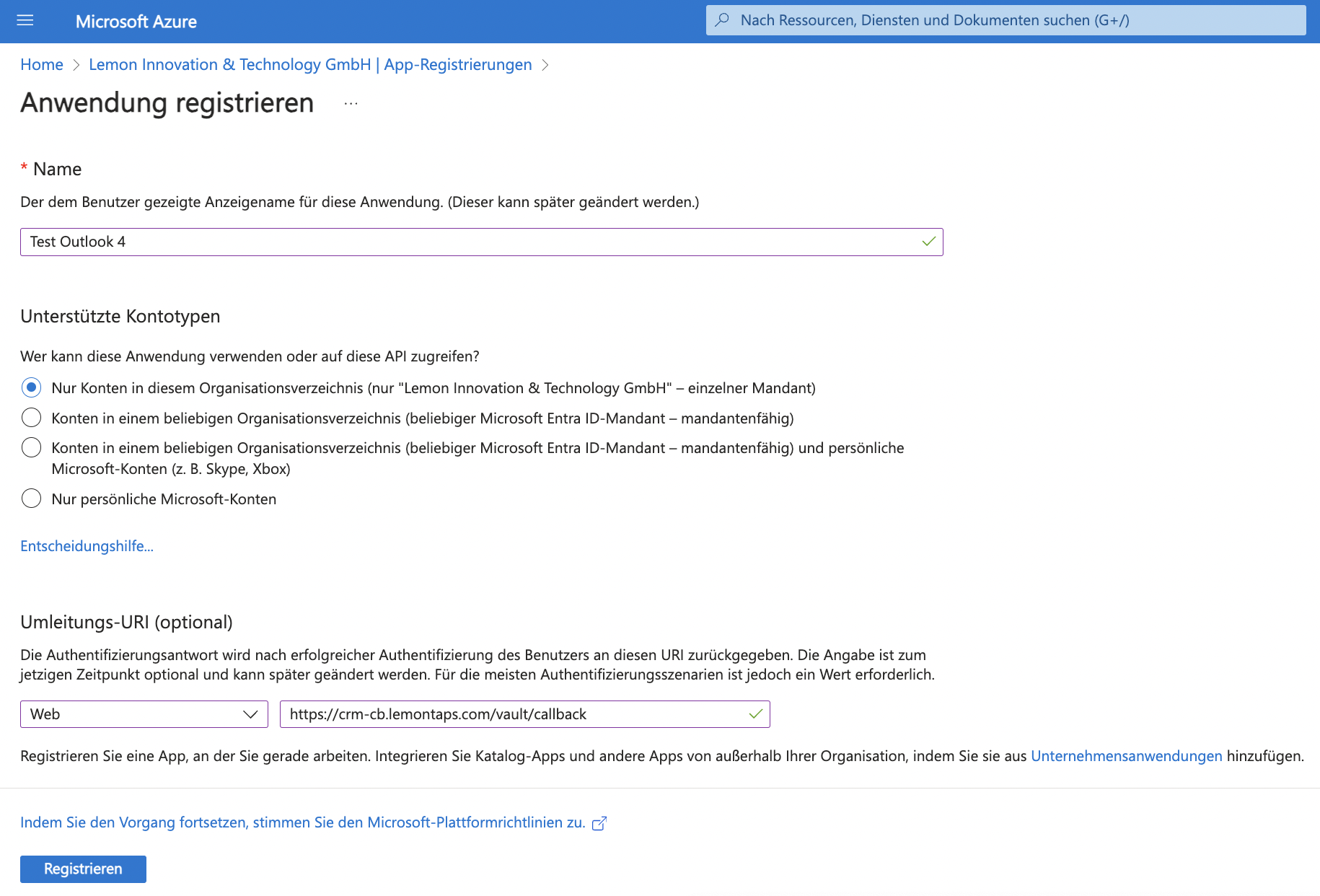 Microsoft Azure

Nach Ressourcen, Diensten und Dokumenten suchen (G+/)

Home > Lemon Innovation & Technology GmbH | App-Registrierungen >

Anwendung registrieren ...

* Name

Der dem Benutzer gezeigte Anzeigename für diese Anwendung. (Dieser kann später geändert werden.)

Test Outlook 4

Unterstützte Kontotypen

Wer kann diese Anwendung verwenden oder auf diese API zugreifen?

Nur Konten in diesem Organisationsverzeichnis (nur "Lemon Innovation & Technology GmbH" – einzelner Mandant)

Konten in einem beliebigen Organisationsverzeichnis (beliebiger Microsoft Entra ID-Mandant – mandantenfähig)

Konten in einem beliebigen Organisationsverzeichnis (beliebiger Microsoft Entra ID-Mandant – mandantenfähig) und persönliche Microsoft-Konten (z. B. Skype, Xbox)

Nur persönliche Microsoft-Konten

Entscheidungshilfe...

Umleitungs-URI (optional)

Die Authentifizierungsantwort wird nach erfolgreicher Authentifizierung des Benutzers an diesen URI zurückgegeben. Die Angabe ist zum jetzigen Zeitpunkt optional und kann später geändert werden. Für die meisten Authentifizierungsszenarien ist jedoch ein Wert erforderlich.

Web

https://crm-cb.lemontaps.com/vault/callback

Registrieren Sie eine App, an der Sie gerade arbeiten. Integrieren Sie Katalog-Apps und andere Apps von außerhalb Ihrer Organisation, indem Sie sie aus Unternehmensanwendungen hinzufügen.

Indem Sie den Vorgang fortsetzen, stimmen Sie den Microsoft-Plattformrichtlinien zu.

Registrieren